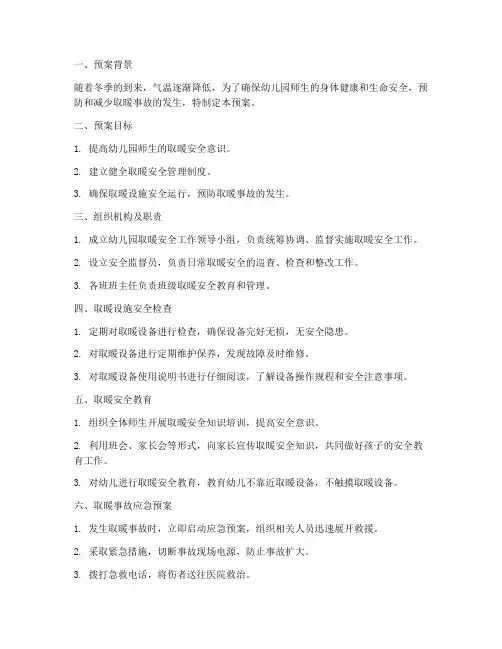 一、预案背景

随着冬季的到来，气温逐渐降低，为了确保幼儿园师生的身体健康和生命安全，预防和减少取暖事故的发生，特制定本预案。

二、预案目标

1. 提高幼儿园师生的取暖安全意识。

2. 建立健全取暖安全管理制度。

3. 确保取暖设施安全运行，预防取暖事故的发生。

三、组织机构及职责

1. 成立幼儿园取暖安全工作领导小组，负责统筹协调、监督实施取暖安全工作。

2. 设立安全监督员，负责日常取暖安全的巡查、检查和整改工作。

3. 各班班主任负责班级取暖安全教育和管理。

四、取暖设施安全检查

1. 定期对取暖设备进行检查，确保设备完好无损，无安全隐患。

2. 对取暖设备进行定期维护保养，发现故障及时维修。

3. 对取暖设备使用说明书进行仔细阅读，了解设备操作规程和安全注意事项。

五、取暖安全教育

1. 组织全体师生开展取暖安全知识培训，提高安全意识。

2. 利用班会、家长会等形式，向家长宣传取暖安全知识，共同做好孩子的安全教育工作。

3. 对幼儿进行取暖安全教育，教育幼儿不靠近取暖设备，不触摸取暖设备。

六、取暖事故应急预案

1. 发生取暖事故时，立即启动应急预案，组织相关人员迅速展开救援。

2. 采取紧急措施，切断事故现场电源，防止事故扩大。

3. 拨打急救电话，将伤者送往医院救治。